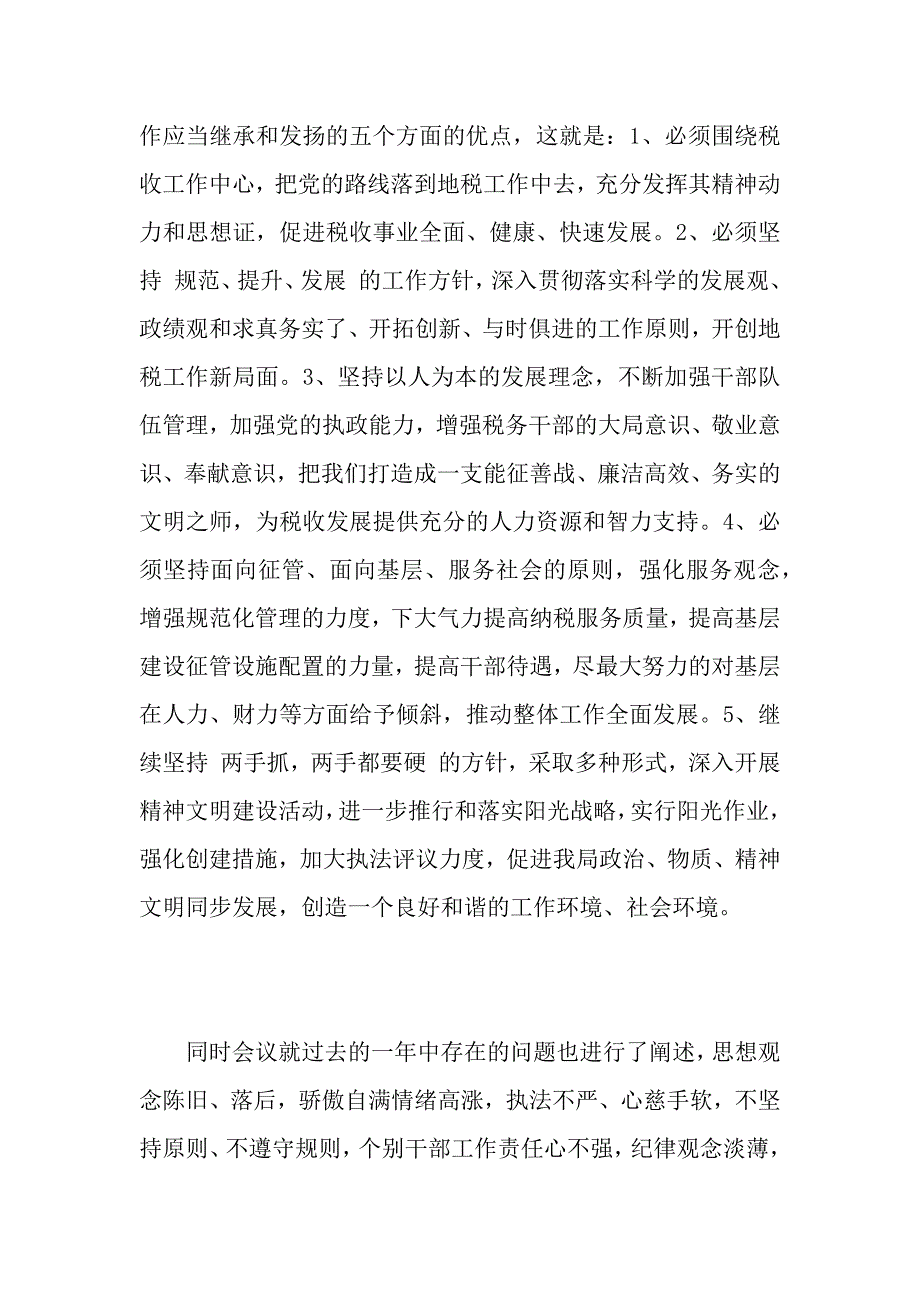 作应当继承和发扬的五个方面的优点，这就是：1、必须围绕税收工作中心，把党的路线落到地税工作中去，充分发挥其精神动力和思想证，促进税收事业全面、健康、快速发展。2、必须坚持 规范、提升、发展 的工作方针，深入贯彻落实科学的发展观、政绩观和求真务实了、开拓创新、与时俱进的工作原则，开创地税工作新局面。3、坚持以人为本的发展理念，不断加强干部队伍管理，加强党的执政能力，增强税务干部的大局意识、敬业意识、奉献意识，把我们打造成一支能征善战、廉洁高效、务实的文明之师，为税收发展提供充分的人力资源和智力支持。4、必须坚持面向征管、面向基层、服务社会的原则，强化服务观念，增强规范化管理的力度，下大气力提高纳税服务质量，提高基层建设征管设施配置的力量，提高干部待遇，尽最大努力的对基层在人力、财力等方面给予倾斜，推动整体工作全面发展。5、继续坚持 两手抓，两手都要硬 的方针，采取多种形式，深入开展精神文明建设活动，进一步推行和落实阳光战略，实行阳光作业，强化创建措施，加大执法评议力度，促进我局政治、物质、精神文明同步发展，创造一个良好和谐的工作环境、社会环境。

同时会议就过去的一年中存在的问题也进行了阐述，思想观念陈旧、落后，骄傲自满情绪高涨，执法不严、心慈手软，不坚持原则、不遵守规则，个别干部工作责任心不强，纪律观念淡薄，